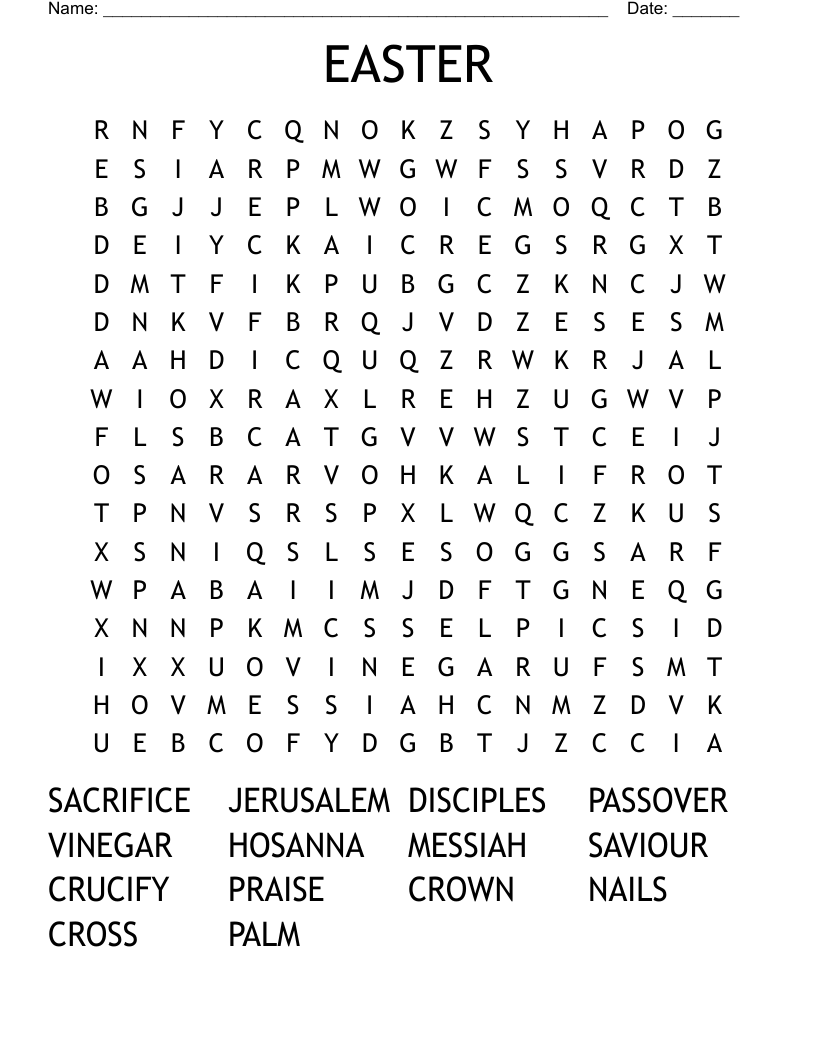 Name: ______________________________________________________ Date: _______

EASTER

R N F Y C Q N O K Z S Y H A P O G
E S I A R P M W G W F S S V R D Z
B G J J E P L W O I C M O Q C T B
D E I Y C K A I C R E G S R G X T
D M T F I K P U B G C Z K N C J W
D N K V F B R Q J V D Z E S E S M
A A H D I C Q U Q Z R W K R J A L
W I O X R A X L R E H Z U G W V P
F L S B C A T G V V W S T C E I J
O S A R A R V O H K A L I F R O T
T P N V S R S P X L W Q C Z K U S
X S N I Q S L S E S O G G S A R F
W P A B A I I M J D F T G N E Q G
X N N P K M C S S E L P I C S I D
I X X U O V I N E G A R U F S M T
H O V M E S S I A H C N M Z D V K
U E B C O F Y D G B T J Z C C I A

SACRIFICE JERUSALEM DISCIPLES PASSOVER
VINEGAR HOSANNA MESSIAH SAVIOUR
CRUCIFY PRAISE CROWN NAILS
CROSS PALM